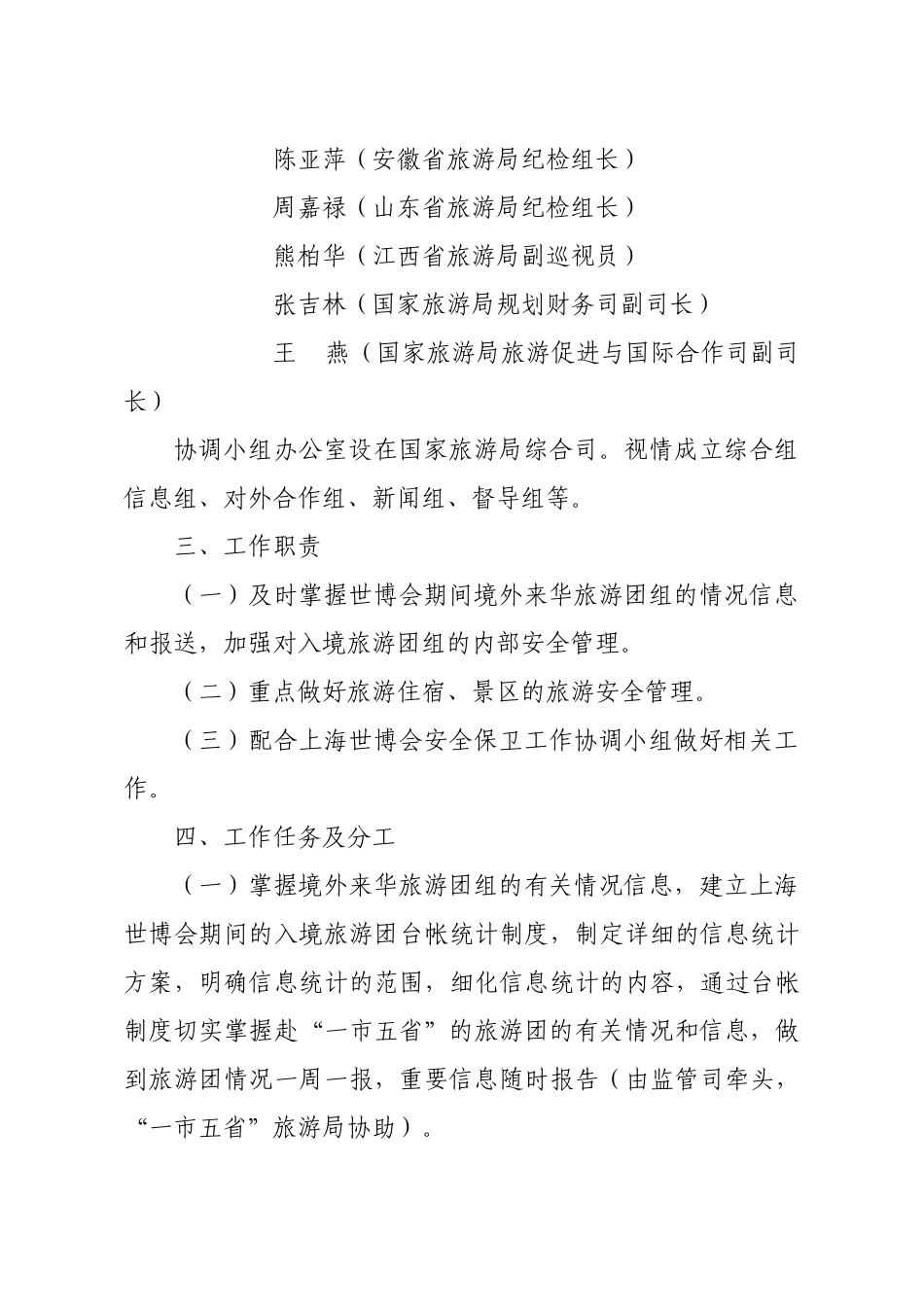 陈亚萍（安徽省旅游局纪检组长）

周嘉禄（山东省旅游局纪检组长）

熊柏华（江西省旅游局副巡视员）

张吉林（国家旅游局规划财务司副司长）

王　燕（国家旅游局旅游促进与国际合作司副司长）

协调小组办公室设在国家旅游局综合司。视情成立综合组信息组、对外合作组、新闻组、督导组等。

三、工作职责

（一）及时掌握世博会期间境外来华旅游团组的情况信息和报送，加强对入境旅游团组的内部安全管理。

（二）重点做好旅游住宿、景区的旅游安全管理。

（三）配合上海世博会安全保卫工作协调小组做好相关工作。

四、工作任务及分工

（一）掌握境外来华旅游团组的有关情况信息，建立上海世博会期间的入境旅游团台帐统计制度，制定详细的信息统计方案，明确信息统计的范围，细化信息统计的内容，通过台帐制度切实掌握赴“一市五省”的旅游团的有关情况和信息，做到旅游团情况一周一报，重要信息随时报告（由监管司牵头，“一市五省”旅游局协助）。